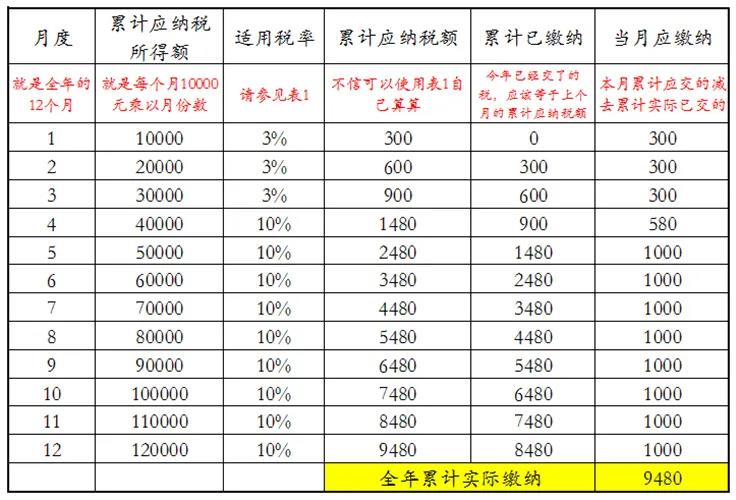 | 月度 | 累计应纳税所得额 | 适用税率 | 累计应纳税额 | 累计已缴纳 | 当月应缴纳 |
|---|---|---|---|---|---|
| 就是全年的12个月 | 就是每个月10000元乘以月份数 | 请参见表1 | 不信可以使用表1自己算算 | 今年已经交了的税，应该等于上个月的累计应纳税额 | 本月累计应交的减去累计实际已交的 |
| 1 | 10000 | 3% | 300 | 0 | 300 |
| 2 | 20000 | 3% | 600 | 300 | 300 |
| 3 | 30000 | 3% | 900 | 600 | 300 |
| 4 | 40000 | 10% | 1480 | 900 | 580 |
| 5 | 50000 | 10% | 2480 | 1480 | 1000 |
| 6 | 60000 | 10% | 3480 | 2480 | 1000 |
| 7 | 70000 | 10% | 4480 | 3480 | 1000 |
| 8 | 80000 | 10% | 5480 | 4480 | 1000 |
| 9 | 90000 | 10% | 6480 | 5480 | 1000 |
| 10 | 100000 | 10% | 7480 | 6480 | 1000 |
| 11 | 110000 | 10% | 8480 | 7480 | 1000 |
| 12 | 120000 | 10% | 9480 | 8480 | 1000 |
| | | | 全年累计实际缴纳 | | 9480 |